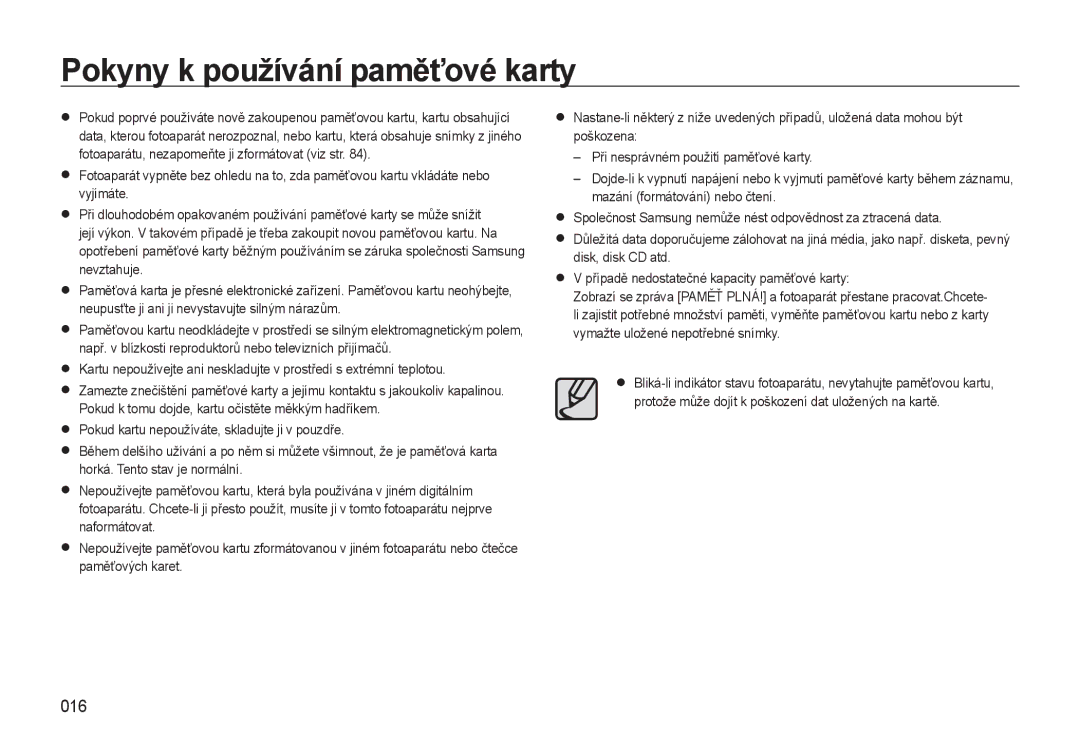 Pokyny k používání paměťové karty

● Pokud poprvé používáte nově zakoupenou paměťovou kartu, kartu obsahující data, kterou fotoaparát nerozpoznal, nebo kartu, která obsahuje snímky z jiného fotoaparátu, nezapomeňte ji zformátovat (viz str. 84).

● Fotoaparát vypněte bez ohledu na to, zda paměťovou kartu vkládáte nebo vyjímáte.

● Při dlouhodobém opakovaném používání paměťové karty se může snížit její výkon. V takovém případě je třeba zakoupit novou paměťovou kartu. Na opotřebení paměťové karty běžným používáním se záruka společnosti Samsung nevztahuje.

● Paměťová karta je přesné elektronické zařízení. Paměťovou kartu neohýbejte, neupusťte ji ani ji nevystavujte silným nárazům.

● Paměťovou kartu neodkládejte v prostředí se silným elektromagnetickým polem, např. v blízkosti reproduktorů nebo televizních přijímačů.

● Kartu nepoužívejte ani neskladujte v prostředí s extrémní teplotou.

● Zamezte znečištění paměťové karty a jejímu kontaktu s jakoukoliv kapalinou. Pokud k tomu dojde, kartu očistěte měkkým hadříkem.

● Pokud kartu nepoužíváte, skladujte ji v pouzdře.

● Během delšího užívání a po něm si můžete všimnout, že je paměťová karta horká. Tento stav je normální.

● Nepoužívejte paměťovou kartu, která byla používána v jiném digitálním fotoaparátu. Chcete-li ji přesto použít, musíte ji v tomto fotoaparátu nejprve naformátovat.

● Nepoužívejte paměťovou kartu zformátovanou v jiném fotoaparátu nebo čtečce paměťových karet.

● Nastane-li některý z níže uvedených případů, uložená data mohou být poškozena:
– Při nesprávném použití paměťové karty.
– Dojde-li k vypnutí napájení nebo k vyjmutí paměťové karty během záznamu, mazání (formátování) nebo čtení.

● Společnost Samsung nemůže nést odpovědnost za ztracená data.

● Důležitá data doporučujeme zálohovat na jiná média, jako např. disketa, pevný disk, disk CD atd.

● V případě nedostatečné kapacity paměťové karty:
Zobrazí se zpráva [PAMĚŤ PLNÁ!] a fotoaparát přestane pracovat.Chcete-li zajistit potřebné množství paměti, vyměňte paměťovou kartu nebo z karty vymažte uložené nepotřebné snímky.

● Bliká-li indikátor stavu fotoaparátu, nevytahujte paměťovou kartu, protože může dojít k poškození dat uložených na kartě.

016